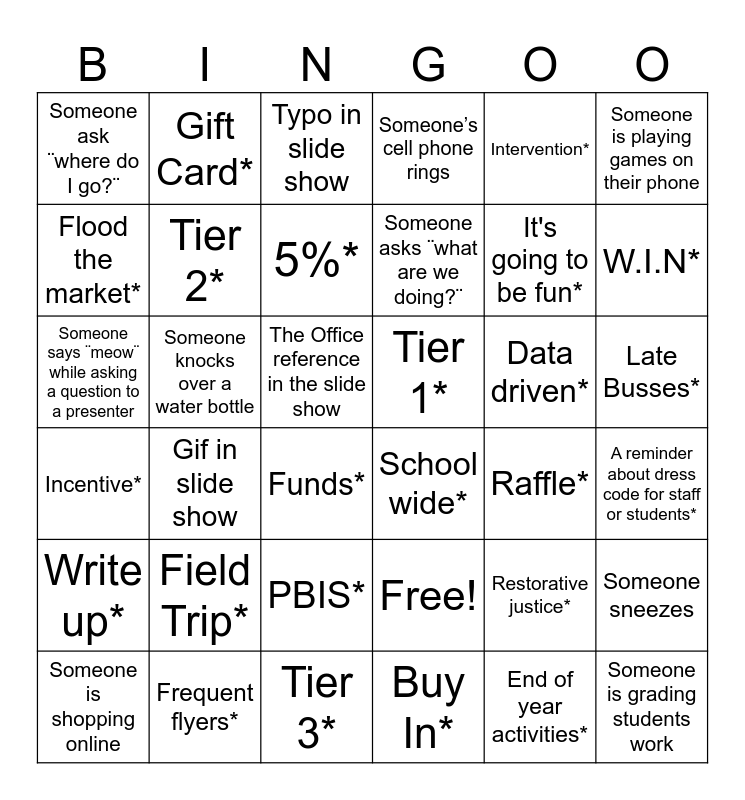 | B | I | N | G | O | O |
|---|---|---|---|---|---|
| Someone ask ¨where do I go?¨ | Gift Card* | Typo in slide show | Someone's cell phone rings | Intervention* | Someone is playing games on their phone |
| Flood the market* | Tier 2* | 5%* | Someone asks ¨what are we doing?¨ | It's going to be fun* | W.I.N* |
| Someone says ¨meow¨ while asking a question to a presenter | Someone knocks over a water bottle | The Office reference in the slide show | Tier 1* | Data driven* | Late Busses* |
| Incentive* | Gif in slide show | Funds* | School wide* | Raffle* | A reminder about dress code for staff or students* |
| Write up* | Field Trip* | PBIS* | Free! | Restorative justice* | Someone sneezes |
| Someone is shopping online | Frequent flyers* | Tier 3* | Buy In* | End of year activities* | Someone is grading students work |